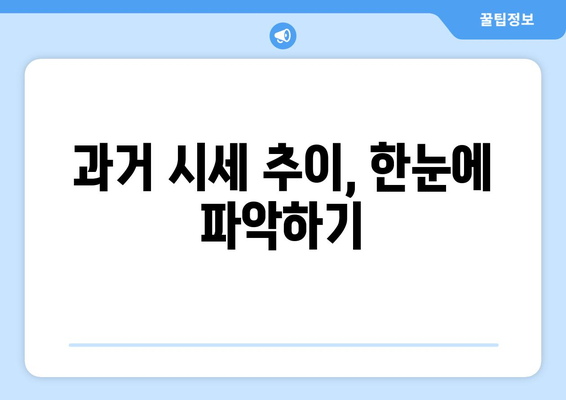 꿀팁정보

과거 시세 추이, 한눈에 파악하기